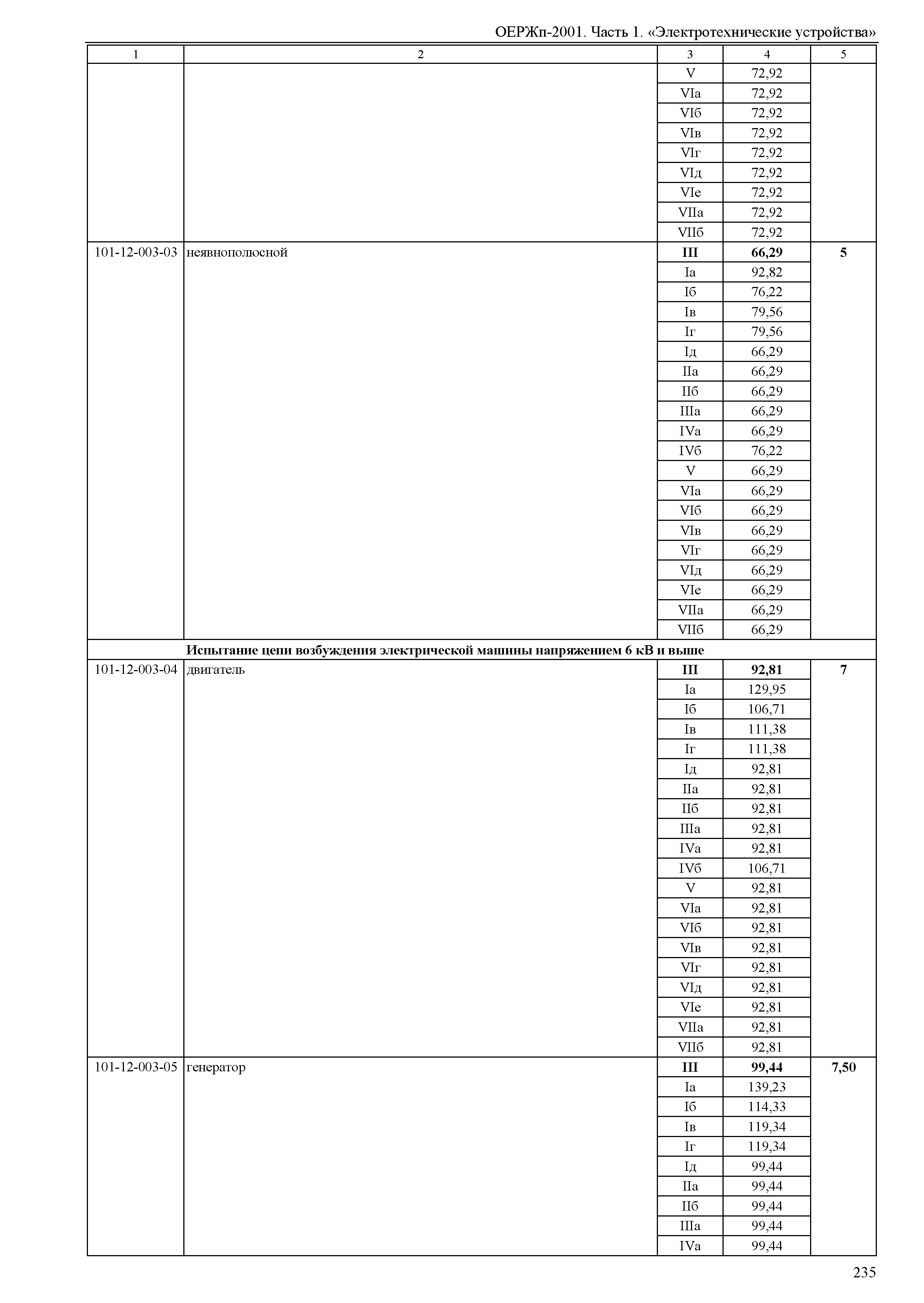 ОЕРЖп-2001. Часть 1. «Электротехнические устройства»

| 1 | 2 | 3 | 4 | 5 |
|---|---|---|---|---|
| | | V | 72,92 | |
| | | VIа | 72,92 | |
| | | VIб | 72,92 | |
| | | VIв | 72,92 | |
| | | VIг | 72,92 | |
| | | VIд | 72,92 | |
| | | VIе | 72,92 | |
| | | VIIа | 72,92 | |
| | | VIIб | 72,92 | |
| 101-12-003-03 | неявнополюсной | **III** | **66,29** | **5** |
| | | Iа | 92,82 | |
| | | Iб | 76,22 | |
| | | Iв | 79,56 | |
| | | Iг | 79,56 | |
| | | Iд | 66,29 | |
| | | IIа | 66,29 | |
| | | IIб | 66,29 | |
| | | IIIа | 66,29 | |
| | | IVа | 66,29 | |
| | | IVб | 76,22 | |
| | | V | 66,29 | |
| | | VIа | 66,29 | |
| | | VIб | 66,29 | |
| | | VIв | 66,29 | |
| | | VIг | 66,29 | |
| | | VIд | 66,29 | |
| | | VIе | 66,29 | |
| | | VIIа | 66,29 | |
| | | VIIб | 66,29 | |
| | **Испытание цепи возбуждения электрической машины напряжением 6 кВ и выше** | | | |
| 101-12-003-04 | двигатель | **III** | **92,81** | **7** |
| | | Iа | 129,95 | |
| | | Iб | 106,71 | |
| | | Iв | 111,38 | |
| | | Iг | 111,38 | |
| | | Iд | 92,81 | |
| | | IIа | 92,81 | |
| | | IIб | 92,81 | |
| | | IIIа | 92,81 | |
| | | IVа | 92,81 | |
| | | IVб | 106,71 | |
| | | V | 92,81 | |
| | | VIа | 92,81 | |
| | | VIб | 92,81 | |
| | | VIв | 92,81 | |
| | | VIг | 92,81 | |
| | | VIд | 92,81 | |
| | | VIе | 92,81 | |
| | | VIIа | 92,81 | |
| | | VIIб | 92,81 | |
| 101-12-003-05 | генератор | **III** | **99,44** | **7,50** |
| | | Iа | 139,23 | |
| | | Iб | 114,33 | |
| | | Iв | 119,34 | |
| | | Iг | 119,34 | |
| | | Iд | 99,44 | |
| | | IIа | 99,44 | |
| | | IIб | 99,44 | |
| | | IIIа | 99,44 | |
| | | IVа | 99,44 | |

235